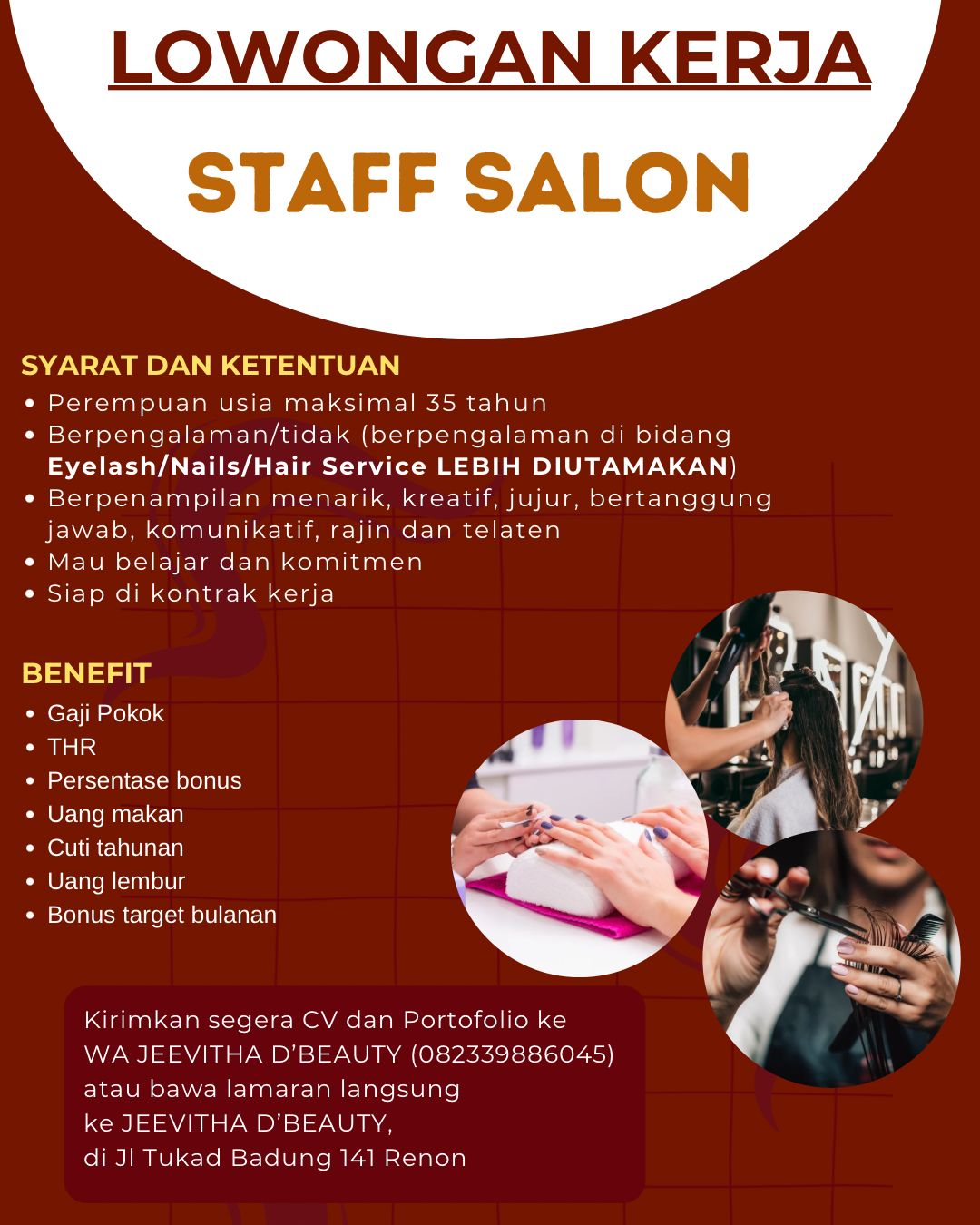 LOWONGAN KERJA

STAFF SALON

SYARAT DAN KETENTUAN

• Perempuan usia maksimal 35 tahun
• Berpengalaman/tidak (berpengalaman di bidang Eyelash/Nails/Hair Service LEBIH DIUTAMAKAN)
• Berpenampilan menarik, kreatif, jujur, bertanggung jawab, komunikatif, rajin dan telaten
• Mau belajar dan komitmen
• Siap di kontrak kerja

BENEFIT

• Gaji Pokok
• THR
• Persentase bonus
• Uang makan
• Cuti tahunan
• Uang lembur
• Bonus target bulanan

Kirimkan segera CV dan Portofolio ke
WA JEEVITHA D'BEAUTY (082339886045)
atau bawa lamaran langsung
ke JEEVITHA D'BEAUTY,
di Jl Tukad Badung 141 Renon